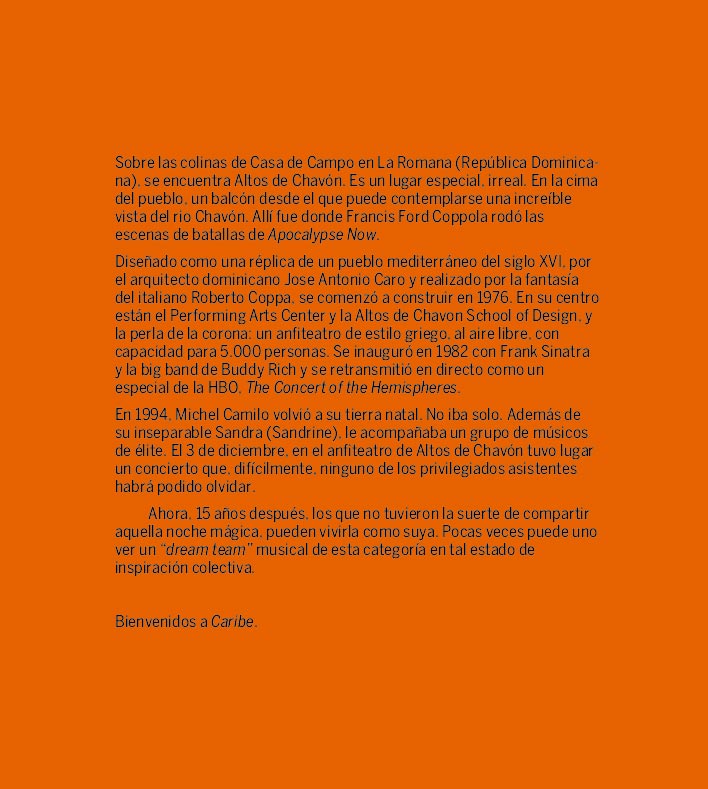 Sobre las colinas de Casa de Campo en La Romana (República Dominicana), se encuentra Altos de Chavón. Es un lugar especial, irreal. En la cima del pueblo, un balcón desde el que puede contemplarse una increíble vista del rio Chavón. Allí fue donde Francis Ford Coppola rodó las escenas de batallas de Apocalypse Now.

Diseñado como una réplica de un pueblo mediterráneo del siglo XVI, por el arquitecto dominicano Jose Antonio Caro y realizado por la fantasía del italiano Roberto Coppa, se comenzó a construir en 1976. En su centro están el Performing Arts Center y la Altos de Chavon School of Design, y la perla de la corona: un anfiteatro de estilo griego, al aire libre, con capacidad para 5.000 personas. Se inauguró en 1982 con Frank Sinatra y la big band de Buddy Rich y se retransmitió en directo como un especial de la HBO, The Concert of the Hemispheres.

En 1994, Michel Camilo volvió a su tierra natal. No iba solo. Además de su inseparable Sandra (Sandrine), le acompañaba un grupo de músicos de élite. El 3 de diciembre, en el anfiteatro de Altos de Chavón tuvo lugar un concierto que, difícilmente, ninguno de los privilegiados asistentes habrá podido olvidar.

Ahora, 15 años después, los que no tuvieron la suerte de compartir aquella noche mágica, pueden vivirla como suya. Pocas veces puede uno ver un "dream team" musical de esta categoría en tal estado de inspiración colectiva.

Bienvenidos a Caribe.